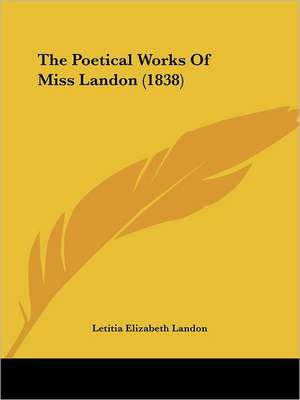 The Poetical Works Of Miss Landon (1838)

Letitia Elizabeth Landon